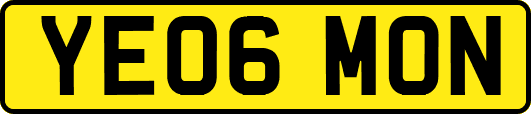 YE06 MON